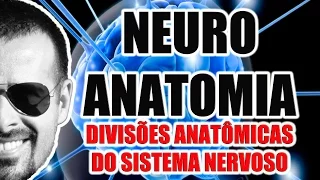 NEURO
ANATOMIA
DIVISÕES ANATÔMICAS
DO SISTEMA NERVOSO